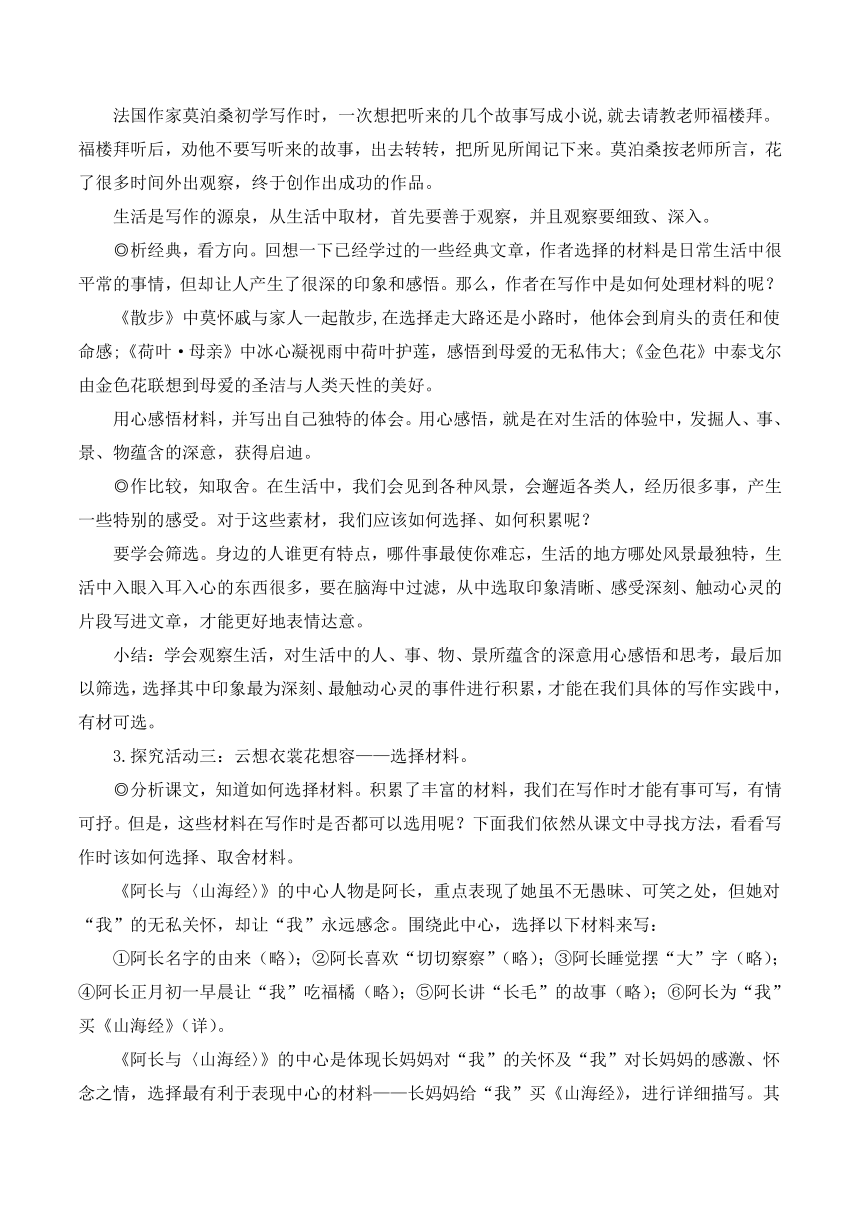 法国作家莫泊桑初学写作时，一次想把听来的几个故事写成小说,就去请教老师福楼拜。福楼拜听后，劝他不要写听来的故事，出去转转，把所见所闻记下来。莫泊桑按老师所言，花了很多时间外出观察，终于创作出成功的作品。

生活是写作的源泉，从生活中取材，首先要善于观察，并且观察要细致、深入。

◎析经典，看方向。回想一下已经学过的一些经典文章，作者选择的材料是日常生活中很平常的事情，但却让人产生了很深的印象和感悟。那么，作者在写作中是如何处理材料的呢？

《散步》中莫怀戚与家人一起散步,在选择走大路还是小路时，他体会到肩头的责任和使命感;《荷叶·母亲》中冰心凝视雨中荷叶护莲，感悟到母爱的无私伟大;《金色花》中泰戈尔由金色花联想到母爱的圣洁与人类天性的美好。

用心感悟材料，并写出自己独特的体会。用心感悟，就是在对生活的体验中，发掘人、事、景、物蕴含的深意，获得启迪。

◎作比较，知取舍。在生活中，我们会见到各种风景，会邂逅各类人，经历很多事，产生一些特别的感受。对于这些素材，我们应该如何选择、如何积累呢？

要学会筛选。身边的人谁更有特点，哪件事最使你难忘，生活的地方哪处风景最独特，生活中入眼入耳入心的东西很多，要在脑海中过滤，从中选取印象清晰、感受深刻、触动心灵的片段写进文章，才能更好地表情达意。

小结：学会观察生活，对生活中的人、事、物、景所蕴含的深意用心感悟和思考，最后加以筛选，选择其中印象最为深刻、最触动心灵的事件进行积累，才能在我们具体的写作实践中，有材可选。

3.探究活动三：云想衣裳花想容——选择材料。

◎分析课文，知道如何选择材料。积累了丰富的材料，我们在写作时才能有事可写，有情可抒。但是，这些材料在写作时是否都可以选用呢？下面我们依然从课文中寻找方法，看看写作时该如何选择、取舍材料。

《阿长与〈山海经〉》的中心人物是阿长，重点表现了她虽不无愚昧、可笑之处，但她对“我”的无私关怀，却让“我”永远感念。围绕此中心，选择以下材料来写：

①阿长名字的由来（略）；②阿长喜欢“切切察察”（略）；③阿长睡觉摆“大”字（略）；④阿长正月初一早晨让“我”吃福橘（略）；⑤阿长讲“长毛”的故事（略）；⑥阿长为“我”买《山海经》（详）。

《阿长与〈山海经〉》的中心是体现长妈妈对“我”的关怀及“我”对长妈妈的感激、怀念之情，选择最有利于表现中心的材料——长妈妈给“我”买《山海经》，进行详细描写。其